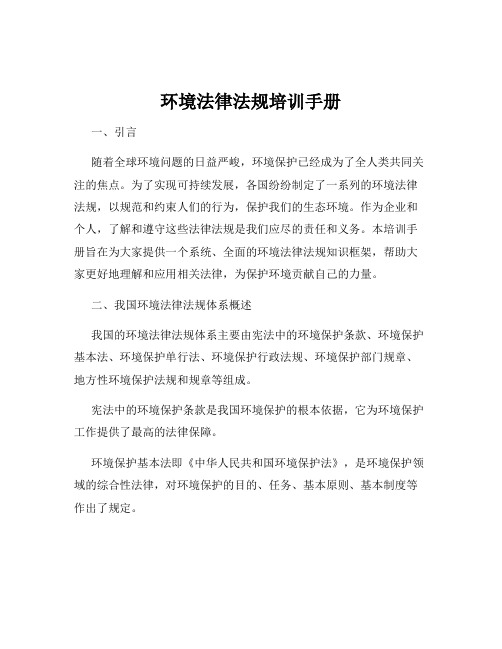 环境法律法规培训手册

一、引言

随着全球环境问题的日益严峻，环境保护已经成为了全人类共同关注的焦点。为了实现可持续发展，各国纷纷制定了一系列的环境法律法规，以规范和约束人们的行为，保护我们的生态环境。作为企业和个人，了解和遵守这些法律法规是我们应尽的责任和义务。本培训手册旨在为大家提供一个系统、全面的环境法律法规知识框架，帮助大家更好地理解和应用相关法律，为保护环境贡献自己的力量。

二、我国环境法律法规体系概述

我国的环境法律法规体系主要由宪法中的环境保护条款、环境保护基本法、环境保护单行法、环境保护行政法规、环境保护部门规章、地方性环境保护法规和规章等组成。

宪法中的环境保护条款是我国环境保护的根本依据，它为环境保护工作提供了最高的法律保障。

环境保护基本法即《中华人民共和国环境保护法》，是环境保护领域的综合性法律，对环境保护的目的、任务、基本原则、基本制度等作出了规定。